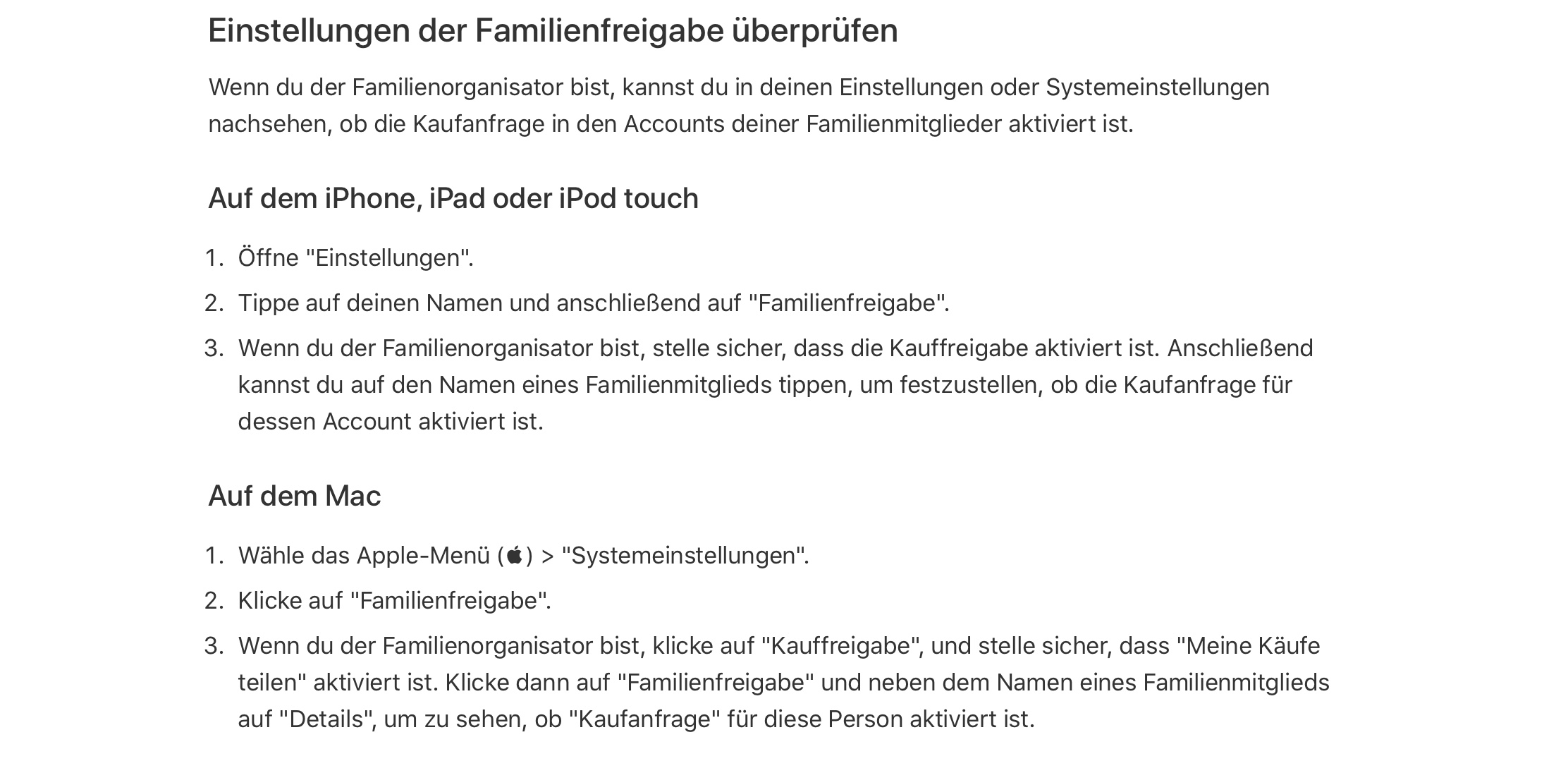 Einstellungen der Familienfreigabe überprüfen

Wenn du der Familienorganisator bist, kannst du in deinen Einstellungen oder Systemeinstellungen nachsehen, ob die Kaufanfrage in den Accounts deiner Familienmitglieder aktiviert ist.

Auf dem iPhone, iPad oder iPod touch

1. Öffne "Einstellungen".
2. Tippe auf deinen Namen und anschließend auf "Familienfreigabe".
3. Wenn du der Familienorganisator bist, stelle sicher, dass die Kauffreigabe aktiviert ist. Anschließend kannst du auf den Namen eines Familienmitglieds tippen, um festzustellen, ob die Kaufanfrage für dessen Account aktiviert ist.

Auf dem Mac

1. Wähle das Apple-Menü () > "Systemeinstellungen".
2. Klicke auf "Familienfreigabe".
3. Wenn du der Familienorganisator bist, klicke auf "Kauffreigabe", und stelle sicher, dass "Meine Käufe teilen" aktiviert ist. Klicke dann auf "Familienfreigabe" und neben dem Namen eines Familienmitglieds auf "Details", um zu sehen, ob "Kaufanfrage" für diese Person aktiviert ist.